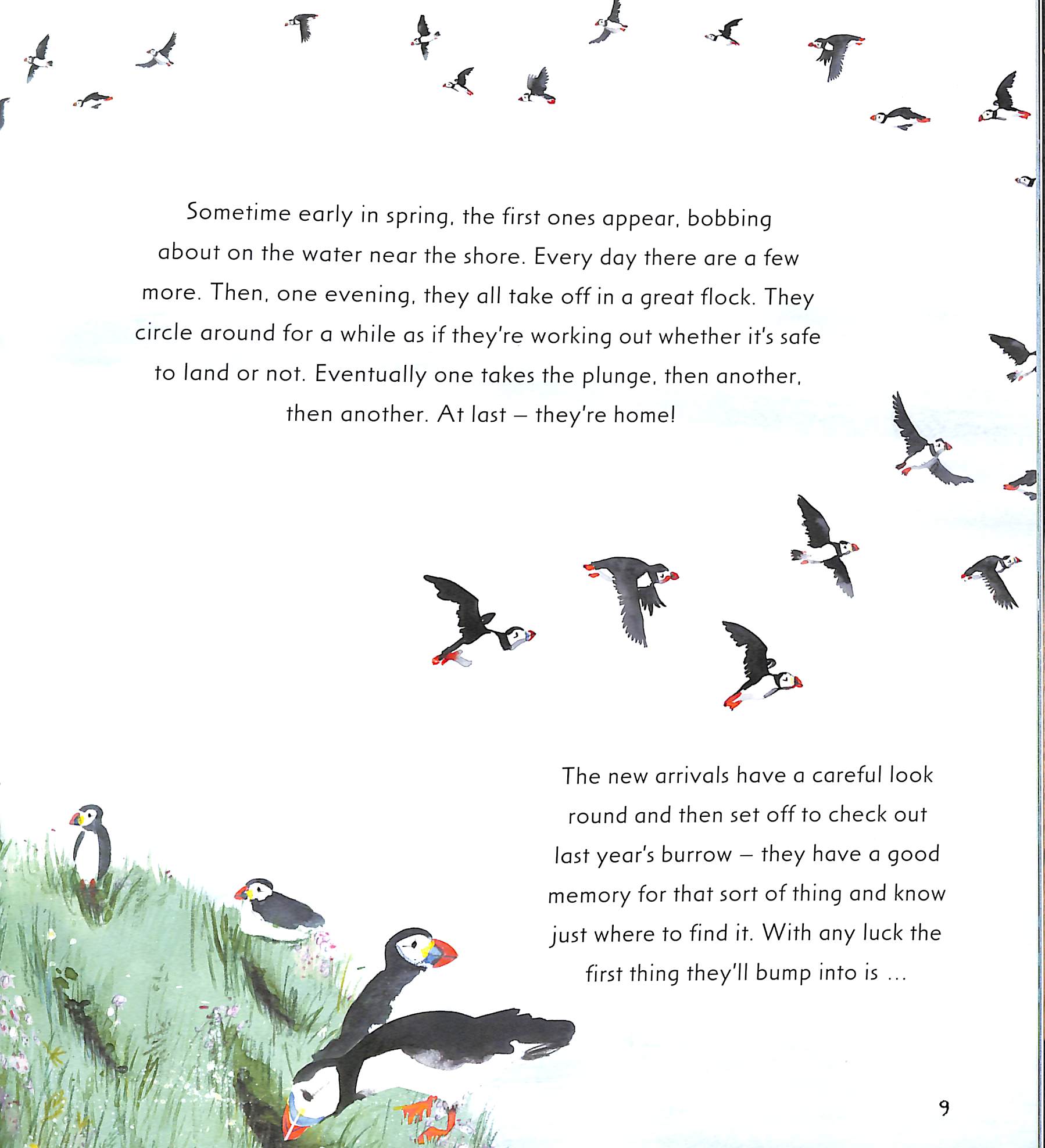 Sometime early in spring, the first ones appear, bobbing about on the water near the shore. Every day there are a few more. Then, one evening, they all take off in a great flock. They circle around for a while as if they're working out whether it's safe to land or not. Eventually one takes the plunge, then another, then another. At last – they're home!

The new arrivals have a careful look round and then set off to check out last year's burrow – they have a good memory for that sort of thing and know just where to find it. With any luck the first thing they'll bump into is …

9